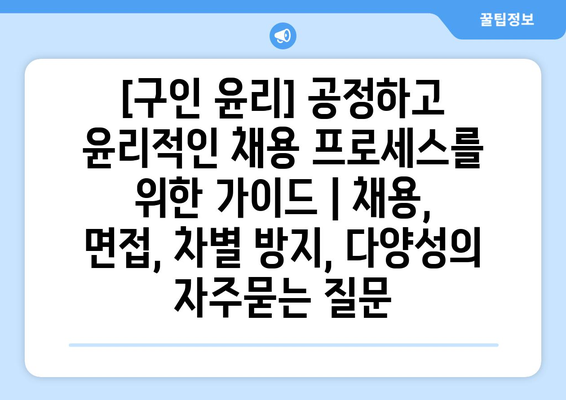 꿀팁정보

[구인 윤리] 공정하고 윤리적인 채용 프로세스를 위한 가이드 | 채용, 면접, 차별 방지, 다양성의 자주묻는 질문